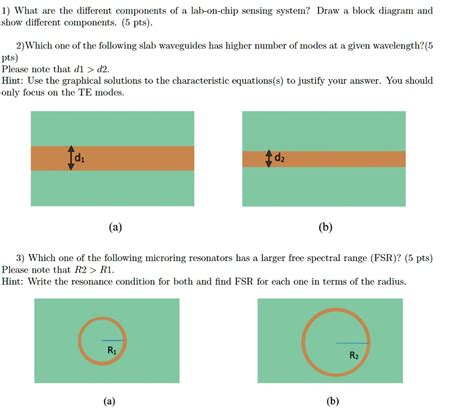 1) What are the different components of a lab-on-chip sensing system? Draw a block diagram and show different components. (5 pts).

2)Which one of the following slab waveguides has higher number of modes at a given wavelength?(5 pts)
Please note that $d1 > d2$.
Hint: Use the graphical solutions to the characteristic equations(s) to justify your answer. You should only focus on the TE modes.

$d_1$

$d_2$

(a)

(b)

3) Which one of the following microring resonators has a larger free spectral range (FSR)? (5 pts)
Please note that $R2 > R1$.
Hint: Write the resonance condition for both and find FSR for each one in terms of the radius.

$R_1$

$R_2$

(a)

(b)